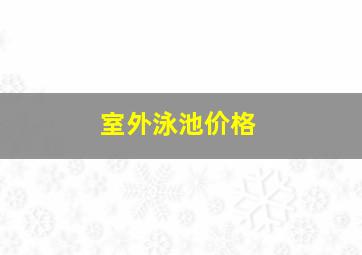 室外泳池价格